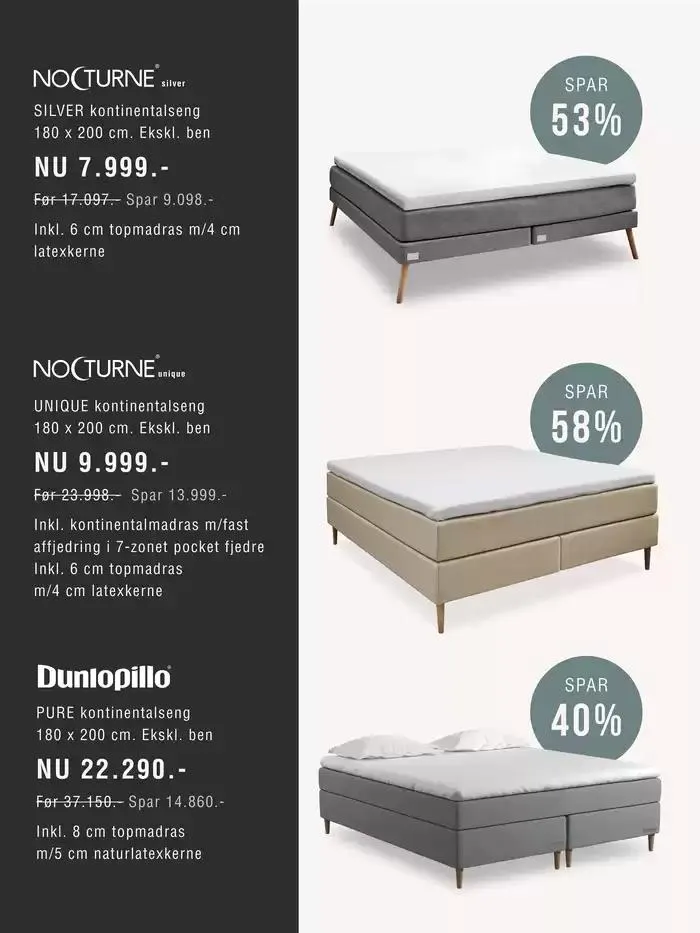 NOCTURNE® silver

SILVER kontinentalseng
180 x 200 cm. Ekskl. ben

NU 7.999.-

Før 17.097.- Spar 9.098.-

Inkl. 6 cm topmadras m/4 cm latexkerne

SPAR
53%

NOCTURNE® unique

UNIQUE kontinentalseng
180 x 200 cm. Ekskl. ben

NU 9.999.-

Før 23.998.- Spar 13.999.-

Inkl. kontinentalmadras m/fast affjedring i 7-zonet pocket fjedre
Inkl. 6 cm topmadras m/4 cm latexkerne

SPAR
58%

Dunlopillo®

PURE kontinentalseng
180 x 200 cm. Ekskl. ben

NU 22.290.-

Før 37.150.- Spar 14.860.-

Inkl. 8 cm topmadras m/5 cm naturlatexkerne

SPAR
40%